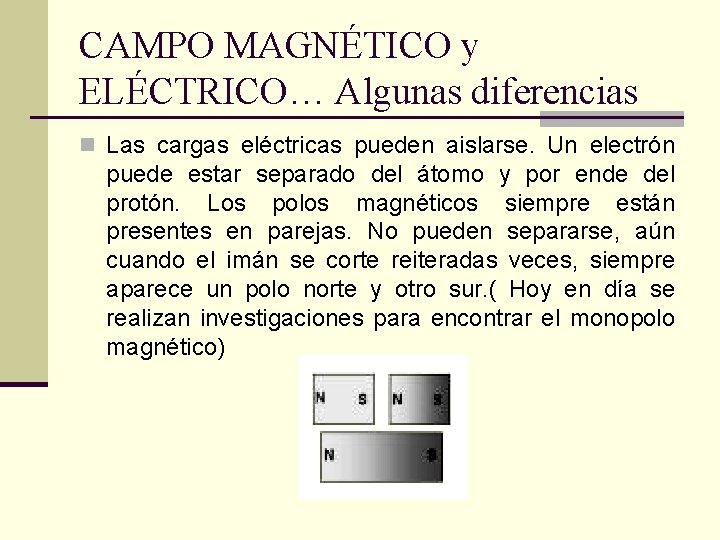 CAMPO MAGNÉTICO y ELÉCTRICO… Algunas diferencias

Las cargas eléctricas pueden aislarse. Un electrón puede estar separado del átomo y por ende del protón. Los polos magnéticos siempre están presentes en parejas. No pueden separarse, aún cuando el imán se corte reiteradas veces, siempre aparece un polo norte y otro sur.( Hoy en día se realizan investigaciones para encontrar el monopolo magnético)

N S N S
N S